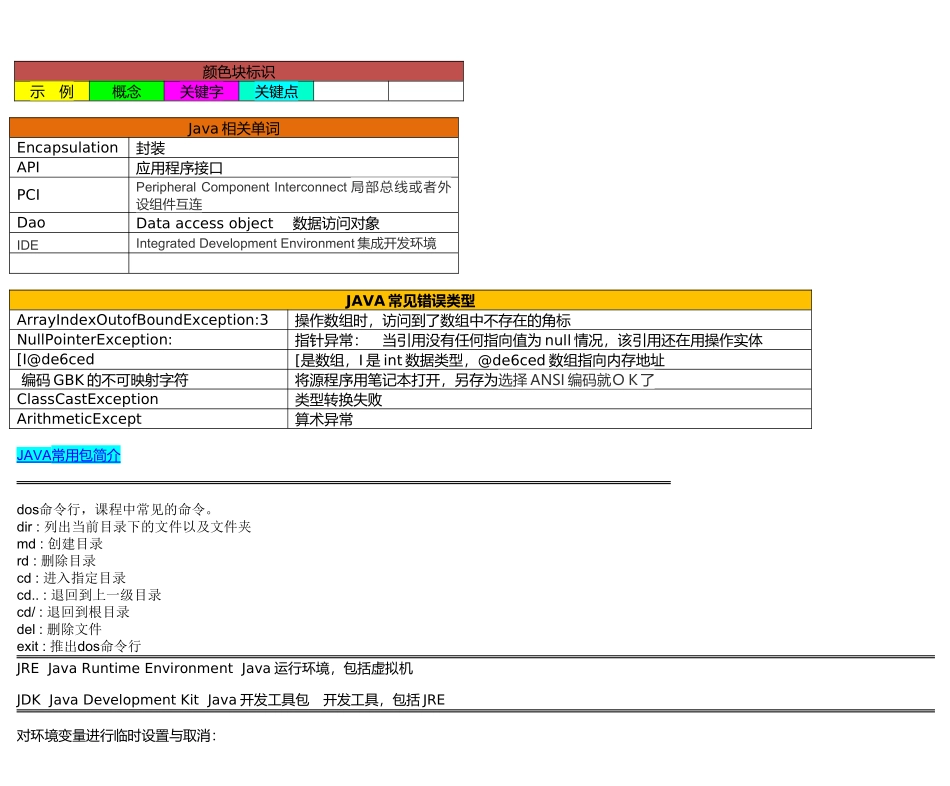 | 颜色块标识 | | | | | |
|---|---|---|---|---|---|
| 示 例 | 概念 | 关键字 | 关键点 | | |

| Java 相关单词 | |
|---|---|
| Encapsulation | 封装 |
| API | 应用程序接口 |
| PCI | Peripheral Component Interconnect 局部总线或者外设组件互连 |
| Dao | Data access object 数据访问对象 |
| IDE | Integrated Development Environment 集成开发环境 |
| | |

| JAVA 常见错误类型 | |
|---|---|
| ArrayIndexOutofBoundException:3 | 操作数组时，访问到了数组中不存在的角标 |
| NullPointerException: | 指针异常： 当引用没有任何指向值为 null 情况，该引用还在用操作实体 |
| [I@de6ced | [是数组，I 是 int 数据类型，@de6ced 数组指向内存地址 |
| 编码 GBK 的不可映射字符 | 将源程序用笔记本打开，另存为选择 ANSI 编码就 O K 了 |
| ClassCastException | 类型转换失败 |
| ArithmeticExcept | 算术异常 |

JAVA常用包简介

dos命令行，课程中常见的命令。
dir : 列出当前目录下的文件以及文件夹
md : 创建目录
rd : 删除目录
cd : 进入指定目录
cd.. : 退回到上一级目录
cd/ : 退回到根目录
del : 删除文件
exit : 推出dos命令行

JRE Java Runtime Environment Java 运行环境，包括虚拟机

JDK Java Development Kit Java 开发工具包 开发工具，包括 JRE

对环境变量进行临时设置与取消：